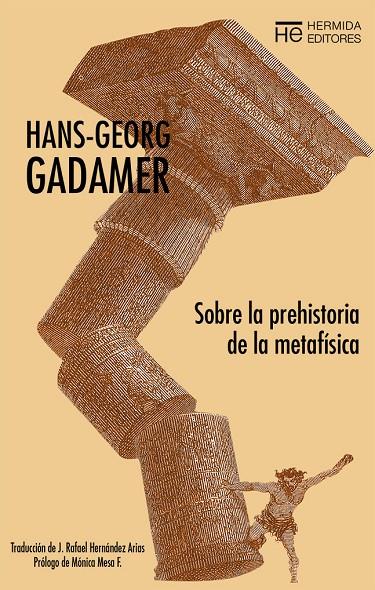 HE HERMIDA EDITORES

HANS-GEORG GADAMER

Sobre la prehistoria de la metafísica

Traducción de J. Rafael Hernández Arias
Prólogo de Mónica Mesa F.